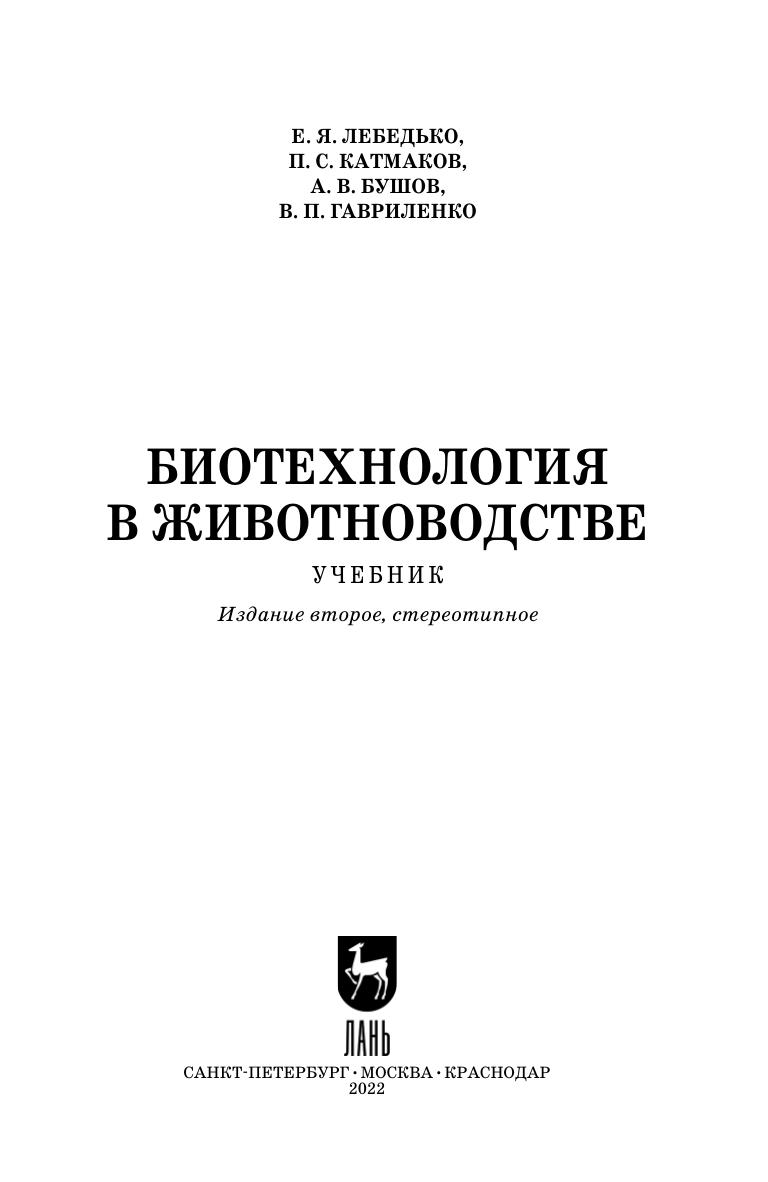 Е. Я. ЛЕБЕДЬКО,
П. С. КАТМАКОВ,
А. В. БУШОВ,
В. П. ГАВРИЛЕНКО

БИОТЕХНОЛОГИЯ
В ЖИВОТНОВОДСТВЕ

УЧЕБНИК

Издание второе, стереотипное

ЛАНЬ

САНКТ-ПЕТЕРБУРГ • МОСКВА • КРАСНОДАР
2022